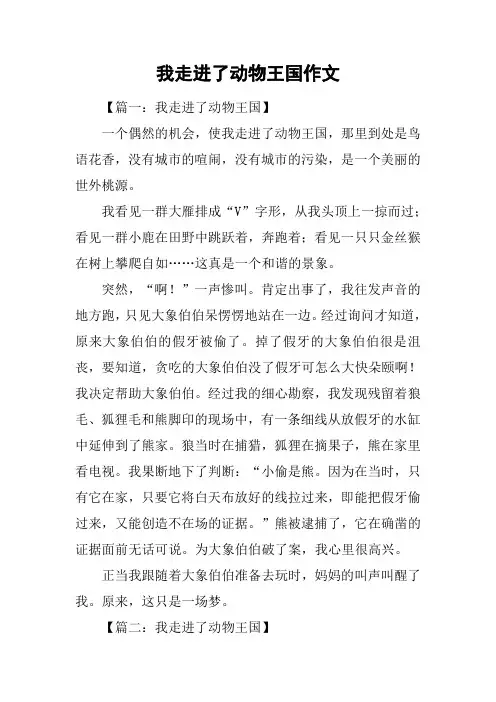 我走进了动物王国作文

【篇一：我走进了动物王国】

一个偶然的机会，使我走进了动物王国，那里到处是鸟语花香，没有城市的喧闹，没有城市的污染，是一个美丽的世外桃源。

我看见一群大雁排成“V”字形，从我头顶上一掠而过；看见一群小鹿在田野中跳跃着，奔跑着；看见一只只金丝猴在树上攀爬自如……这真是一个和谐的景象。

突然，“啊！”一声惨叫。肯定出事了，我往发声音的地方跑，只见大象伯伯呆愣愣地站在一边。经过询问才知道，原来大象伯伯的假牙被偷了。掉了假牙的大象伯伯很是沮丧，要知道，贪吃的大象伯伯没了假牙可怎么大快朵颐啊！我决定帮助大象伯伯。经过我的细心勘察，我发现残留着狼毛、狐狸毛和熊脚印的现场中，有一条细线从放假牙的水缸中延伸到了熊家。狼当时在捕猎，狐狸在摘果子，熊在家里看电视。我果断地下了判断：“小偷是熊。因为在当时，只有它在家，只要它将白天布放好的线拉过来，即能把假牙偷过来，又能创造不在场的证据。”熊被逮捕了，它在确凿的证据面前无话可说。为大象伯伯破了案，我心里很高兴。

正当我跟随着大象伯伯准备去玩时，妈妈的叫声叫醒了我。原来，这只是一场梦。

【篇二：我走进了动物王国】